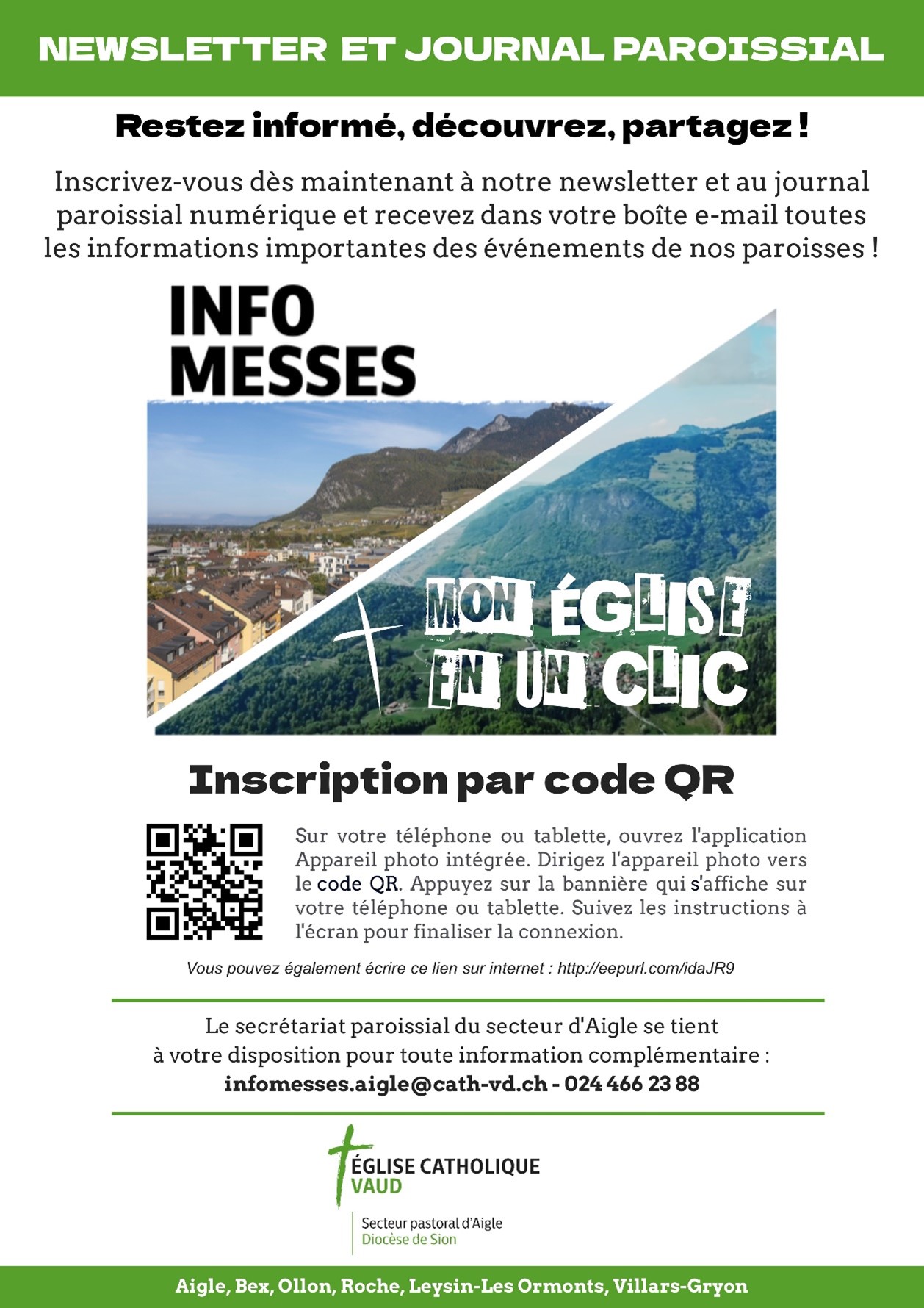 NEWSLETTER ET JOURNAL PAROISSIAL

Restez informé, découvrez, partagez !

Inscrivez-vous dès maintenant à notre newsletter et au journal paroissial numérique et recevez dans votre boîte e-mail toutes les informations importantes des événements de nos paroisses !

INFO
MESSES

MON ÉGLISE
EN UN CLIC

Inscription par code QR

Sur votre téléphone ou tablette, ouvrez l'application Appareil photo intégrée. Dirigez l'appareil photo vers le code QR. Appuyez sur la bannière qui s'affiche sur votre téléphone ou tablette. Suivez les instructions à l'écran pour finaliser la connexion.

Vous pouvez également écrire ce lien sur internet : http://eepurl.com/idaJR9

Le secrétariat paroissial du secteur d'Aigle se tient à votre disposition pour toute information complémentaire :
infomesses.aigle@cath-vd.ch - 024 466 23 88

ÉGLISE CATHOLIQUE
VAUD

Secteur pastoral d'Aigle
Diocèse de Sion

Aigle, Bex, Ollon, Roche, Leysin-Les Ormonts, Villars-Gryon